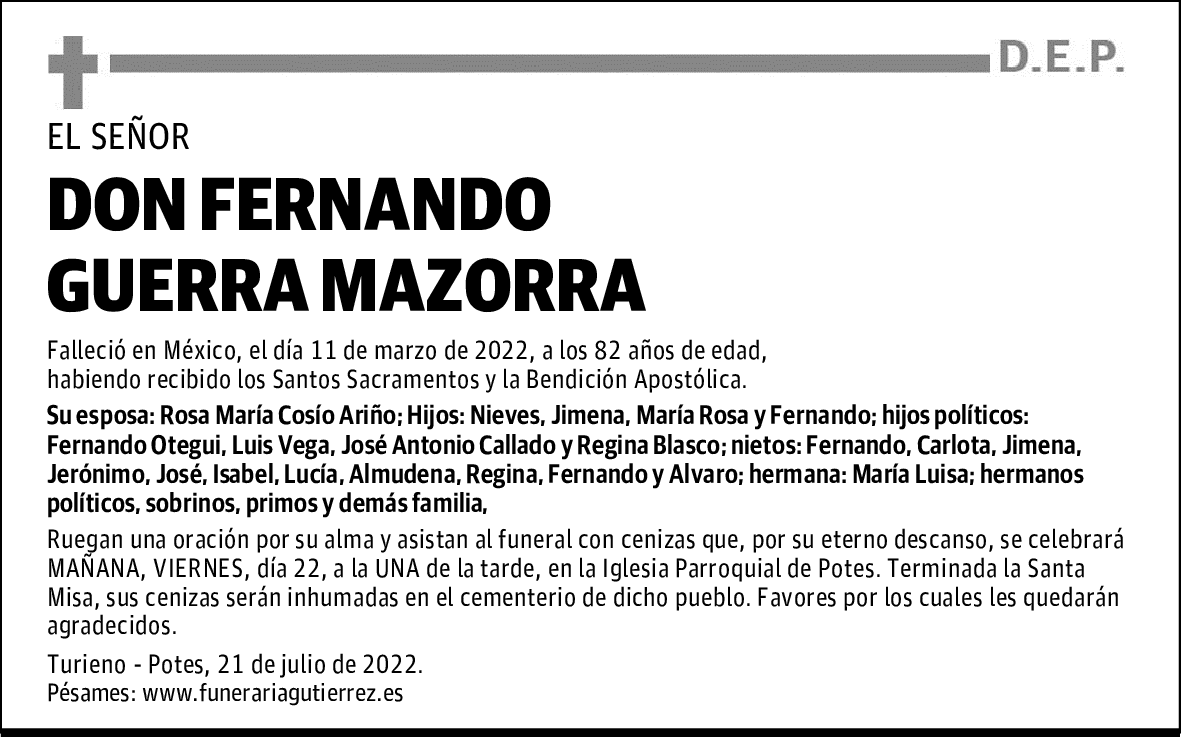 D.E.P.

EL SEÑOR

DON FERNANDO GUERRA MAZORRA

Falleció en México, el día 11 de marzo de 2022, a los 82 años de edad, habiendo recibido los Santos Sacramentos y la Bendición Apostólica.

Su esposa: Rosa María Cosío Ariño; Hijos: Nieves, Jimena, María Rosa y Fernando; hijos políticos: Fernando Otegui, Luis Vega, José Antonio Callado y Regina Blasco; nietos: Fernando, Carlota, Jimena, Jerónimo, José, Isabel, Lucía, Almudena, Regina, Fernando y Alvaro; hermana: María Luisa; hermanos políticos, sobrinos, primos y demás familia,

Ruegan una oración por su alma y asistan al funeral con cenizas que, por su eterno descanso, se celebrará MAÑANA, VIERNES, día 22, a la UNA de la tarde, en la Iglesia Parroquial de Potes. Terminada la Santa Misa, sus cenizas serán inhumadas en el cementerio de dicho pueblo. Favores por los cuales les quedarán agradecidos.

Turieno - Potes, 21 de julio de 2022.
Pésames: www.funerariagutierrez.es